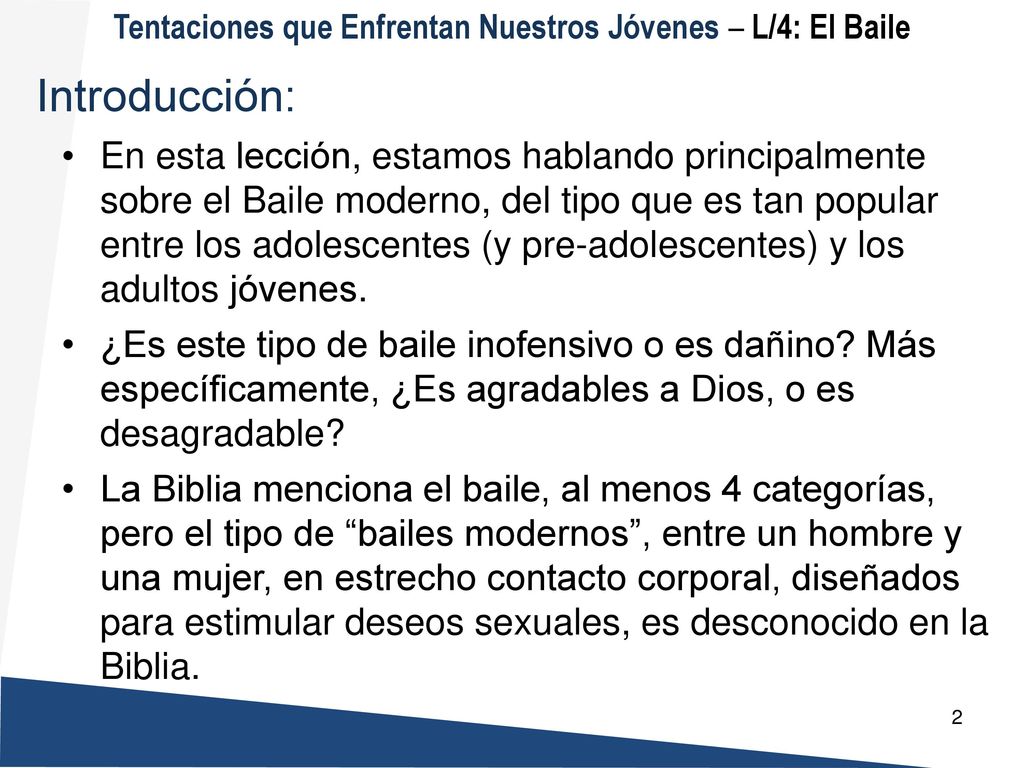 Tentaciones que Enfrentan Nuestros Jóvenes – L/4: El Baile

Introducción:

• En esta lección, estamos hablando principalmente sobre el Baile moderno, del tipo que es tan popular entre los adolescentes (y pre-adolescentes) y los adultos jóvenes.

• ¿Es este tipo de baile inofensivo o es dañino? Más específicamente, ¿Es agradables a Dios, o es desagradable?

• La Biblia menciona el baile, al menos 4 categorías, pero el tipo de “bailes modernos”, entre un hombre y una mujer, en estrecho contacto corporal, diseñados para estimular deseos sexuales, es desconocido en la Biblia.

2